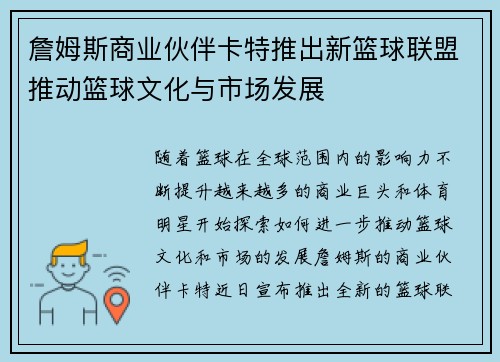 詹姆斯商业伙伴卡特推出新篮球联盟推动篮球文化与市场发展

随着篮球在全球范围内的影响力不断提升越来越多的商业巨头和体育明星开始探索如何进一步推动篮球文化和市场的发展詹姆斯的商业伙伴卡特近日宣布推出全新的篮球联